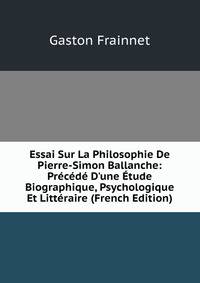 Gaston Frainnet

Essai Sur La Philosophie De Pierre-Simon Ballanche: Précédé D'une Étude Biographique, Psychologique Et Littéraire (French Edition)